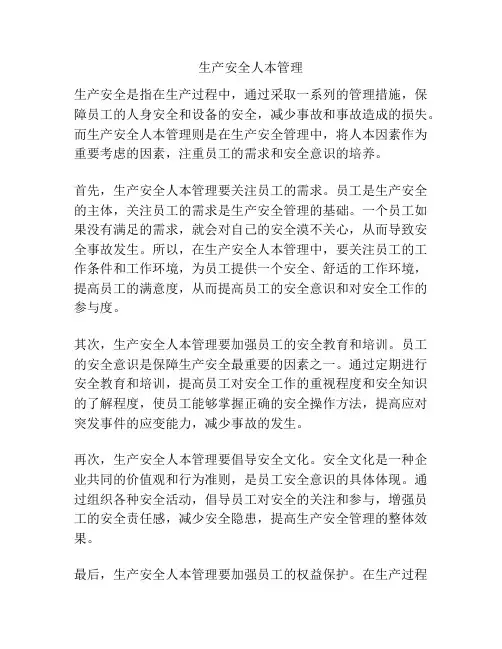 生产安全人本管理

生产安全是指在生产过程中，通过采取一系列的管理措施，保障员工的人身安全和设备的安全，减少事故和事故造成的损失。而生产安全人本管理则是在生产安全管理中，将人本因素作为重要考虑的因素，注重员工的需求和安全意识的培养。

首先，生产安全人本管理要关注员工的需求。员工是生产安全的主体，关注员工的需求是生产安全管理的基础。一个员工如果没有满足的需求，就会对自己的安全漠不关心，从而导致安全事故发生。所以，在生产安全人本管理中，要关注员工的工作条件和工作环境，为员工提供一个安全、舒适的工作环境，提高员工的满意度，从而提高员工的安全意识和对安全工作的参与度。

其次，生产安全人本管理要加强员工的安全教育和培训。员工的安全意识是保障生产安全最重要的因素之一。通过定期进行安全教育和培训，提高员工对安全工作的重视程度和安全知识的了解程度，使员工能够掌握正确的安全操作方法，提高应对突发事件的应变能力，减少事故的发生。

再次，生产安全人本管理要倡导安全文化。安全文化是一种企业共同的价值观和行为准则，是员工安全意识的具体体现。通过组织各种安全活动，倡导员工对安全的关注和参与，增强员工的安全责任感，减少安全隐患，提高生产安全管理的整体效果。

最后，生产安全人本管理要加强员工的权益保护。在生产过程